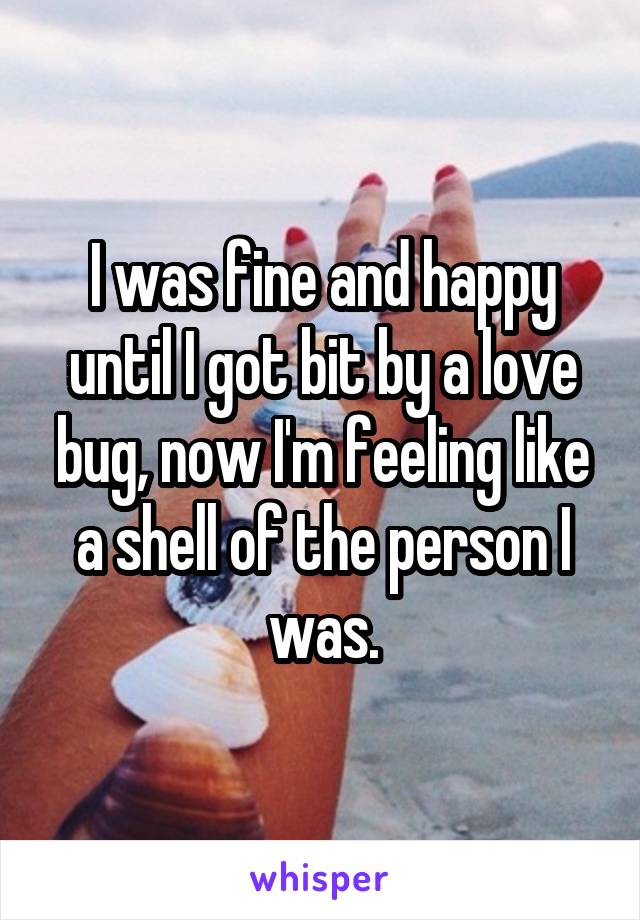 I was fine and happy until I got bit by a love bug, now I'm feeling like a shell of the person I was.

whisper